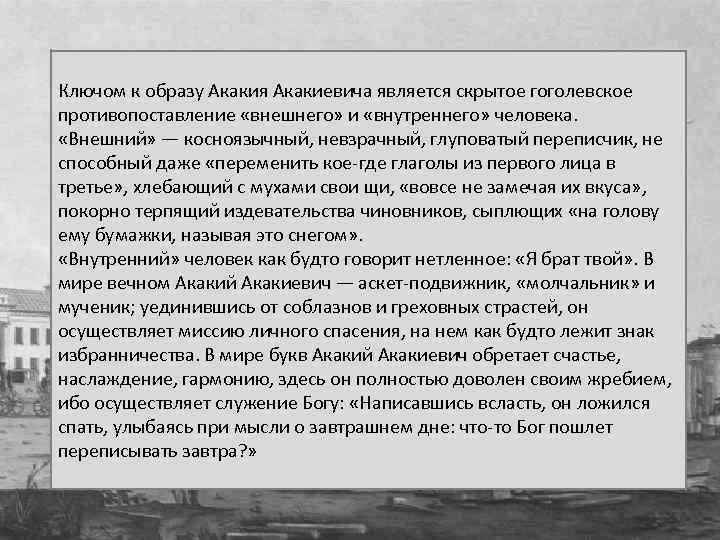 Ключом к образу Акакия Акакиевича является скрытое гоголевское противопоставление «внешнего» и «внутреннего» человека. «Внешний» — косноязычный, невзрачный, глуповатый переписчик, не способный даже «переменить кое-где глаголы из первого лица в третье», хлебающий с мухами свои щи, «вовсе не замечая их вкуса», покорно терпящий издевательства чиновников, сыплющих «на голову ему бумажки, называя это снегом».
«Внутренний» человек как будто говорит нетленное: «Я брат твой». В мире вечном Акакий Акакиевич — аскет-подвижник, «молчальник» и мученик; уединившись от соблазнов и греховных страстей, он осуществляет миссию личного спасения, на нем как будто лежит знак избранничества. В мире букв Акакий Акакиевич обретает счастье, наслаждение, гармонию, здесь он полностью доволен своим жребием, ибо осуществляет служение Богу: «Написавшись всласть, он ложился спать, улыбаясь при мысли о завтрашнем дне: что-то Бог пошлет переписывать завтра?»